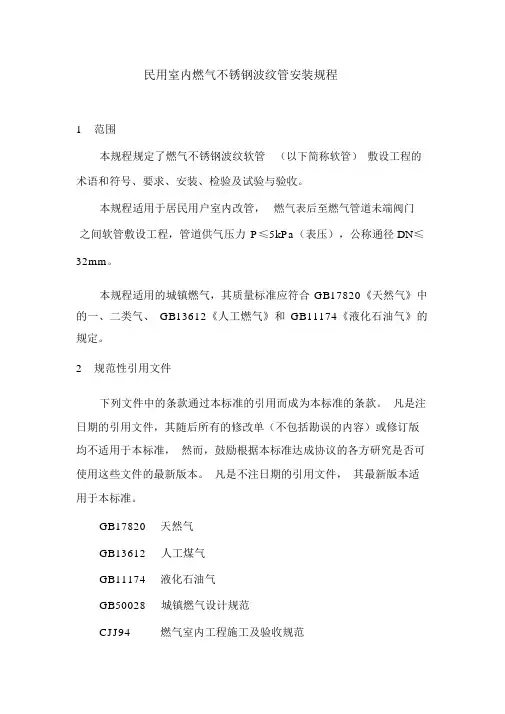 民用室内燃气不锈钢波纹管安装规程

1 范围

本规程规定了燃气不锈钢波纹软管 （以下简称软管） 敷设工程的术语和符号、要求、安装、检验及试验与验收。

本规程适用于居民用户室内改管， 燃气表后至燃气管道末端阀门之间软管敷设工程，管道供气压力 P≤5kPa（表压），公称通径 DN≤32mm。

本规程适用的城镇燃气，其质量标准应符合 GB17820《天然气》中的一、二类气、 GB13612《人工燃气》和 GB11174《液化石油气》的规定。

2 规范性引用文件

下列文件中的条款通过本标准的引用而成为本标准的条款。 凡是注日期的引用文件，其随后所有的修改单（不包括勘误的内容）或修订版均不适用于本标准， 然而，鼓励根据本标准达成协议的各方研究是否可使用这些文件的最新版本。 凡是不注日期的引用文件， 其最新版本适用于本标准。

GB17820 天然气

GB13612 人工煤气

GB11174 液化石油气

GB50028 城镇燃气设计规范

CJJ94 燃气室内工程施工及验收规范